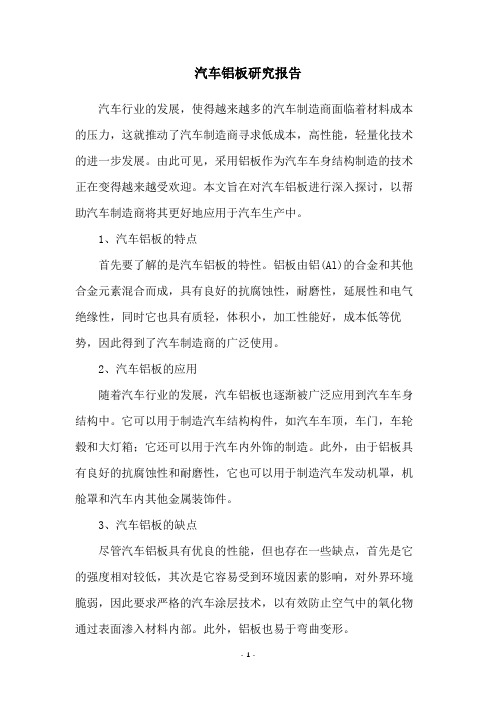 汽车铝板研究报告

汽车行业的发展，使得越来越多的汽车制造商面临着材料成本的压力，这就推动了汽车制造商寻求低成本，高性能，轻量化技术的进一步发展。由此可见，采用铝板作为汽车车身结构制造的技术正在变得越来越受欢迎。本文旨在对汽车铝板进行深入探讨，以帮助汽车制造商将其更好地应用于汽车生产中。

1、汽车铝板的特点

首先要了解的是汽车铝板的特性。铝板由铝(Al)的合金和其他合金元素混合而成，具有良好的抗腐蚀性，耐磨性，延展性和电气绝缘性，同时它也具有质轻，体积小，加工性能好，成本低等优势，因此得到了汽车制造商的广泛使用。

2、汽车铝板的应用

随着汽车行业的发展，汽车铝板也逐渐被广泛应用到汽车车身结构中。它可以用于制造汽车结构构件，如汽车车顶，车门，车轮毂和大灯箱；它还可以用于汽车内外饰的制造。此外，由于铝板具有良好的抗腐蚀性和耐磨性，它也可以用于制造汽车发动机罩，机舱罩和汽车内其他金属装饰件。

3、汽车铝板的缺点

尽管汽车铝板具有优良的性能，但也存在一些缺点，首先是它的强度相对较低，其次是它容易受到环境因素的影响，对外界环境脆弱，因此要求严格的汽车涂层技术，以有效防止空气中的氧化物通过表面渗入材料内部。此外，铝板也易于弯曲变形。

- 1 -